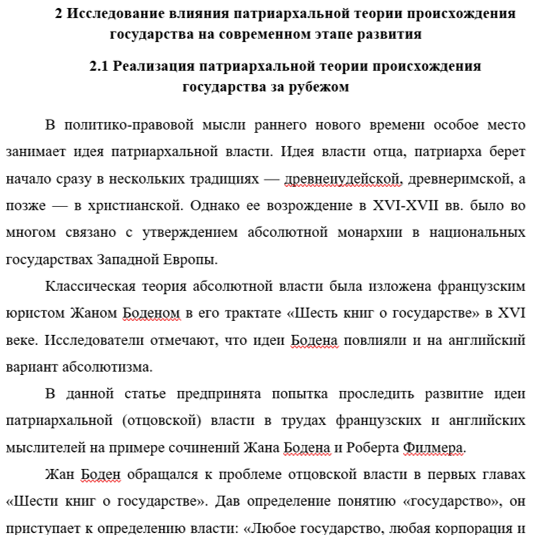 2 Исследование влияния патриархальной теории происхождения государства на современном этапе развития

2.1 Реализация патриархальной теории происхождения государства за рубежом

В политико-правовой мысли раннего нового времени особое место занимает идея патриархальной власти. Идея власти отца, патриарха берет начало сразу в нескольких традициях — древнеиудейской, древнеримской, а позже — в христианской. Однако ее возрождение в XVI-XVII вв. было во многом связано с утверждением абсолютной монархии в национальных государствах Западной Европы.

Классическая теория абсолютной власти была изложена французским юристом Жаном Боденом в его трактате «Шесть книг о государстве» в XVI веке. Исследователи отмечают, что идеи Бодена повлияли и на английский вариант абсолютизма.

В данной статье предпринята попытка проследить развитие идеи патриархальной (отцовской) власти в трудах французских и английских мыслителей на примере сочинений Жана Бодена и Роберта Филмера.

Жан Боден обращался к проблеме отцовской власти в первых главах «Шести книг о государстве». Дав определение понятию «государство», он приступает к определению власти: «Любое государство, любая корпорация и